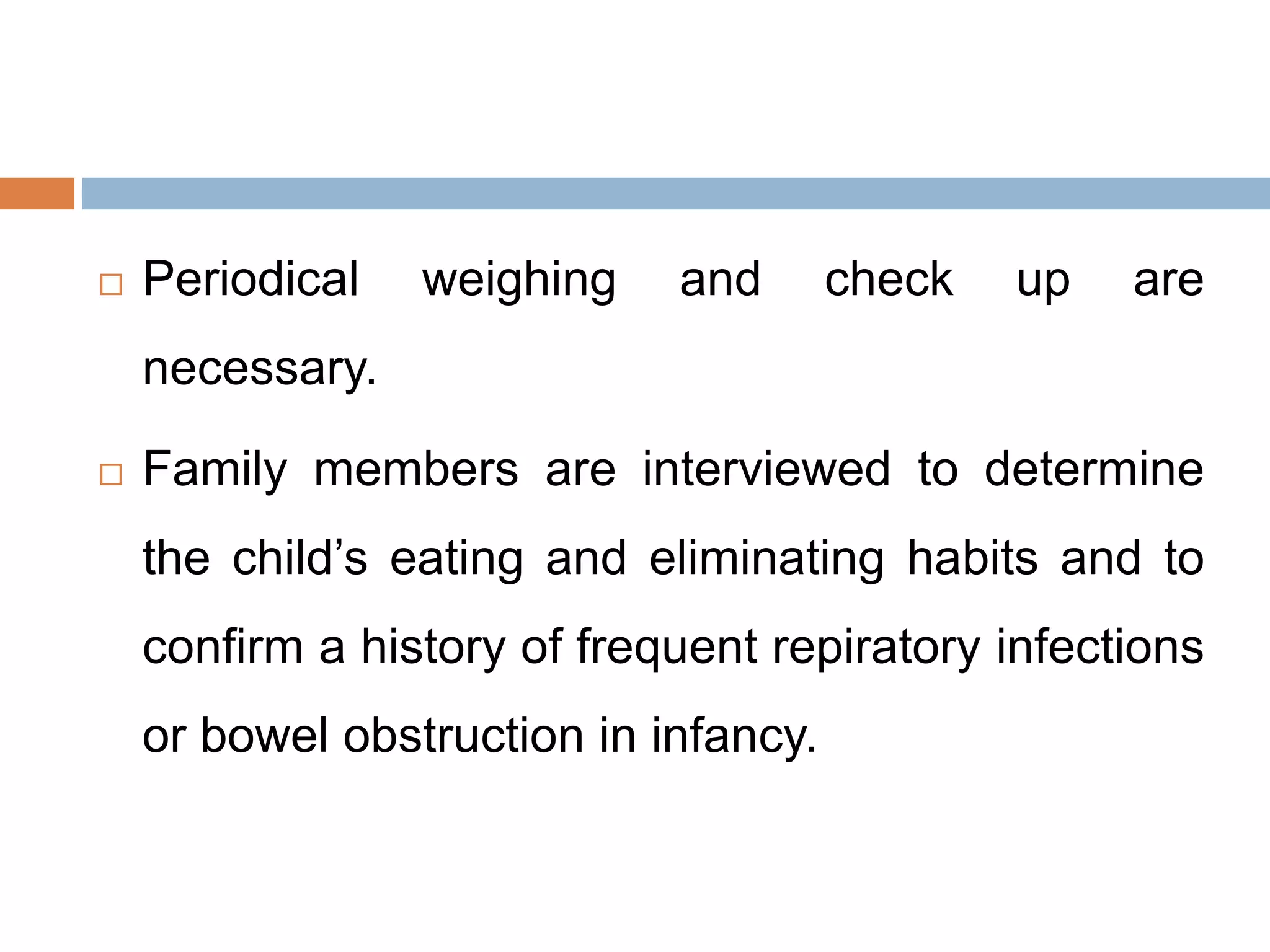 □ Periodical weighing and check up are necessary.

□ Family members are interviewed to determine the child’s eating and eliminating habits and to confirm a history of frequent repiratory infections or bowel obstruction in infancy.